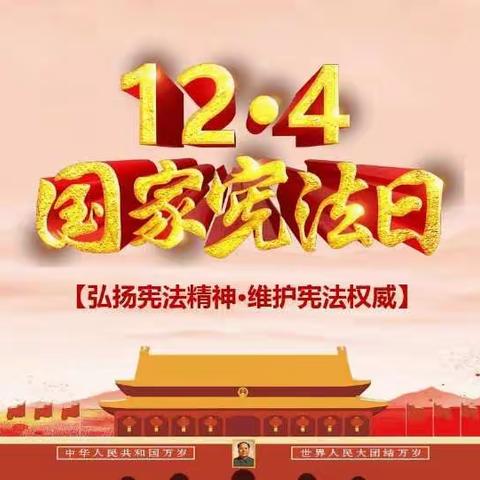 12·4
国家宪法日

【弘扬宪法精神·维护宪法权威】

中华人民共和国万岁

世界人民大团结万岁